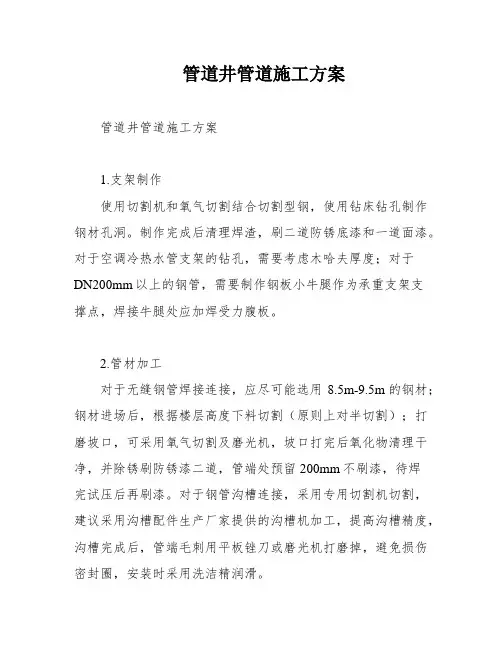 管道井管道施工方案

管道井管道施工方案

1.支架制作

使用切割机和氧气切割结合切割型钢，使用钻床钻孔制作钢材孔洞。制作完成后清理焊渣，刷二道防锈底漆和一道面漆。对于空调冷热水管支架的钻孔，需要考虑木哈夫厚度；对于DN200mm以上的钢管，需要制作钢板小牛腿作为承重支架支撑点，焊接牛腿处应加焊受力腹板。

2.管材加工

对于无缝钢管焊接连接，应尽可能选用 8.5m-9.5m 的钢材；钢材进场后，根据楼层高度下料切割（原则上对半切割）；打磨坡口，可采用氧气切割及磨光机，坡口打完后氧化物清理干净，并除锈刷防锈漆二道，管端处预留 200mm 不刷漆，待焊完试压后再刷漆。对于钢管沟槽连接，采用专用切割机切割，建议采用沟槽配件生产厂家提供的沟槽机加工，提高沟槽精度，沟槽完成后，管端毛刺用平板锉刀或磨光机打磨掉，避免损伤密封圈，安装时采用洗洁精润滑。